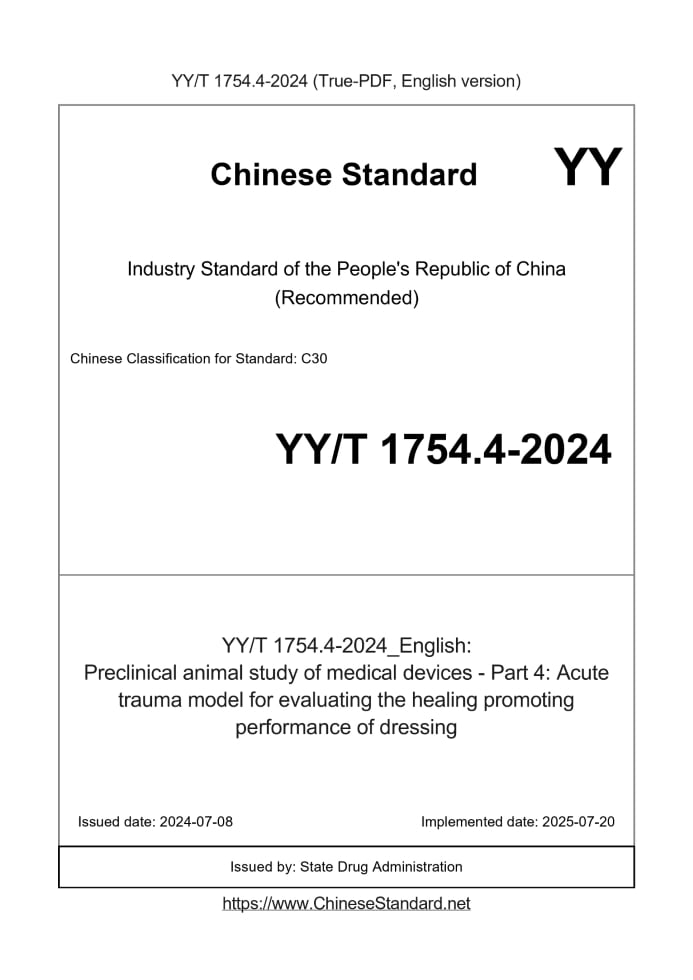 YY/T 1754.4-2024 (True-PDF, English version)

Chinese Standard

YY

Industry Standard of the People's Republic of China
(Recommended)

Chinese Classification for Standard: C30

YY/T 1754.4-2024

YY/T 1754.4-2024_English:
Preclinical animal study of medical devices - Part 4: Acute trauma model for evaluating the healing promoting performance of dressing

Issued date: 2024-07-08

Implemented date: 2025-07-20

Issued by: State Drug Administration

https://www.ChineseStandard.net